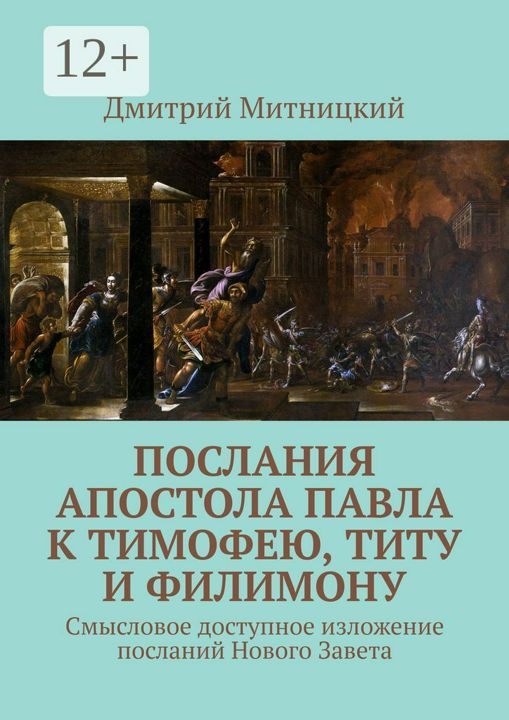 12+

Дмитрий Митницкий

ПОСЛАНИЯ АПОСТОЛА ПАВЛА К ТИМОФЕЮ, ТИТУ И ФИЛИМОНУ

Смысловое доступное изложение посланий Нового Завета